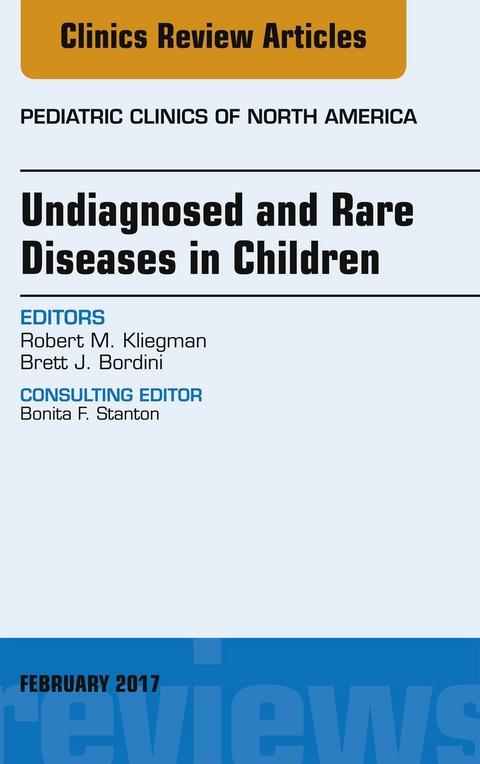 Clinics Review Articles

PEDIATRIC CLINICS OF NORTH AMERICA

Undiagnosed and Rare Diseases in Children

EDITORS
Robert M. Kliegman
Brett J. Bordini

CONSULTING EDITOR
Bonita F. Stanton

FEBRUARY 2017

reviews